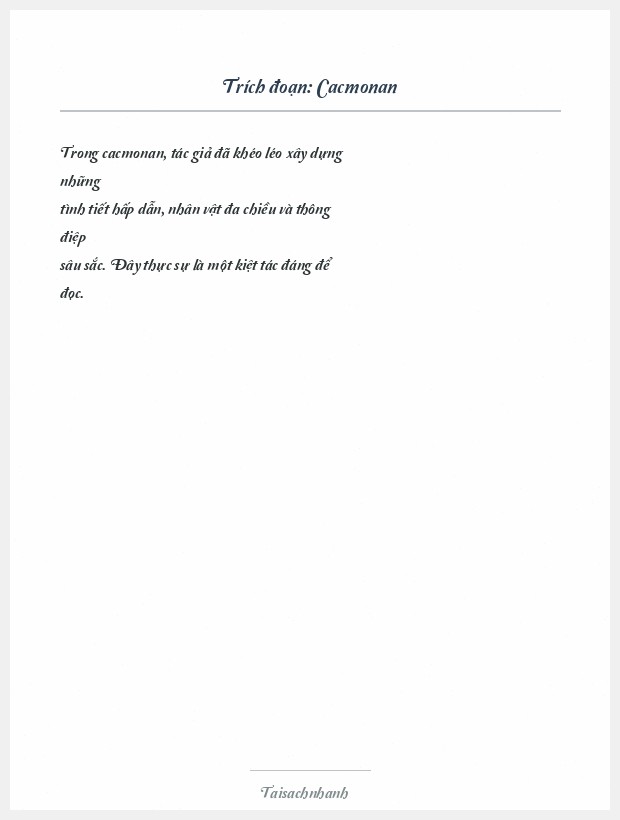 Trích đoạn: Cacmonan

Trong cacmonan, tác giả đã khéo léo xây dựng những tình tiết hấp dẫn, nhân vật đa chiều và thông điệp sâu sắc. Đây thực sự là một kiệt tác đáng để đọc.

Taisachnhanh